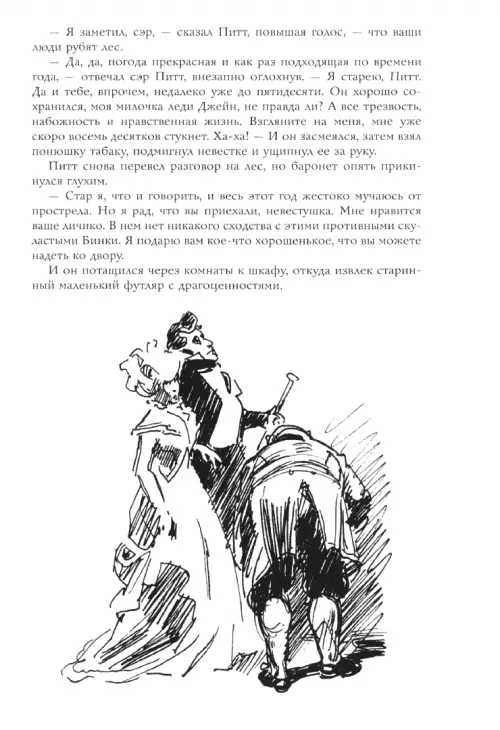 — Я заметил, сэр, — сказал Питт, повышая голос, — что ваши люди рубят лес.

— Да, да, погода прекрасная и как раз подходящая по времени года, — отвечал сэр Питт, внезапно оглохнув. — Я старею, Питт. Да и тебе, впрочем, недалеко уже до пятидесяти. Он хорошо сохранился, моя милочка леди Джейн, не правда ли? А все трезвость, набожность и нравственная жизнь. Взгляните на меня, мне уже скоро восемь десятков стукнет. Ха-ха! — И он засмеялся, затем взял понюшку табаку, подмигнул невестке и ущипнул ее за руку.

Питт снова перевел разговор на лес, но баронет опять прикинулся глухим.

— Стар я, что и говорить, и весь этот год жестоко мучаюсь от прострела. Но я рад, что вы приехали, невестушка. Мне нравится ваше личико. В нем нет никакого сходства с этими противными скуластыми Бинки. Я подарю вам кое-что хорошенькое, что вы можете надеть ко двору.

И он потащился через комнаты к шкафу, откуда извлек старинный маленький футляр с драгоценностями.